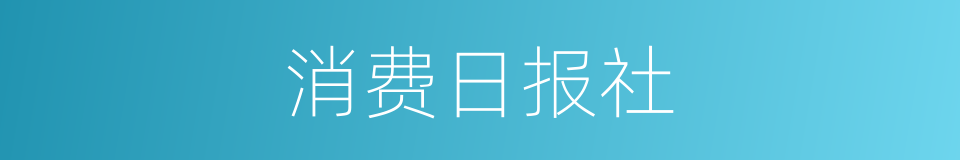 消费日报社